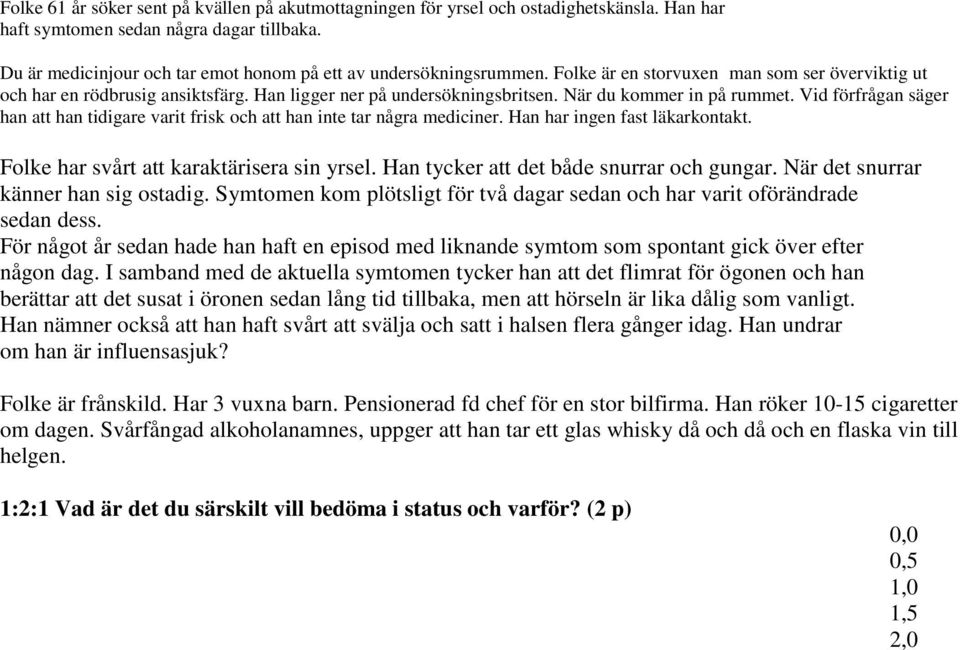 Folke 61 år söker sent på kvällen på akutmottagningen för yrsel och ostadighetskänsla. Han har haft symtomen sedan några dagar tillbaka.

Du är medicinjour och tar emot honom på ett av undersökningsrummen. Folke är en storvuxen man som ser överviktig ut och har en rödbrusig ansiktsfärg. Han ligger ner på undersökningsbritsen. När du kommer in på rummet. Vid förfrågan säger han att han tidigare varit frisk och att han inte tar några mediciner. Han har ingen fast läkarkontakt.

Folke har svårt att karaktärisera sin yrsel. Han tycker att det både snurrar och gungar. När det snurrar känner han sig ostadig. Symtomen kom plötsligt för två dagar sedan och har varit oförändrade sedan dess.
För något år sedan hade han haft en episod med liknande symtom som spontant gick över efter någon dag. I samband med de aktuella symtomen tycker han att det flimrat för ögonen och han berättar att det susat i öronen sedan lång tid tillbaka, men att hörseln är lika dålig som vanligt. Han nämner också att han haft svårt att svälja och satt i halsen flera gånger idag. Han undrar om han är influensasjuk?

Folke är frånskild. Har 3 vuxna barn. Pensionerad fd chef för en stor bilfirma. Han röker 10-15 cigaretter om dagen. Svårfångad alkoholanamnes, uppger att han tar ett glas whisky då och då och en flaska vin till helgen.

1:2:1 Vad är det du särskilt vill bedöma i status och varför? (2 p)

0,0
0,5
1,0
1,5
2,0